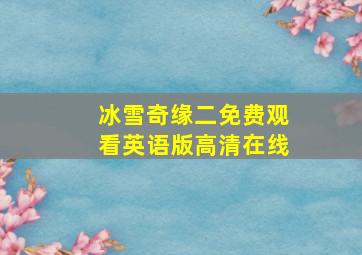 冰雪奇缘二免费观看英语版高清在线